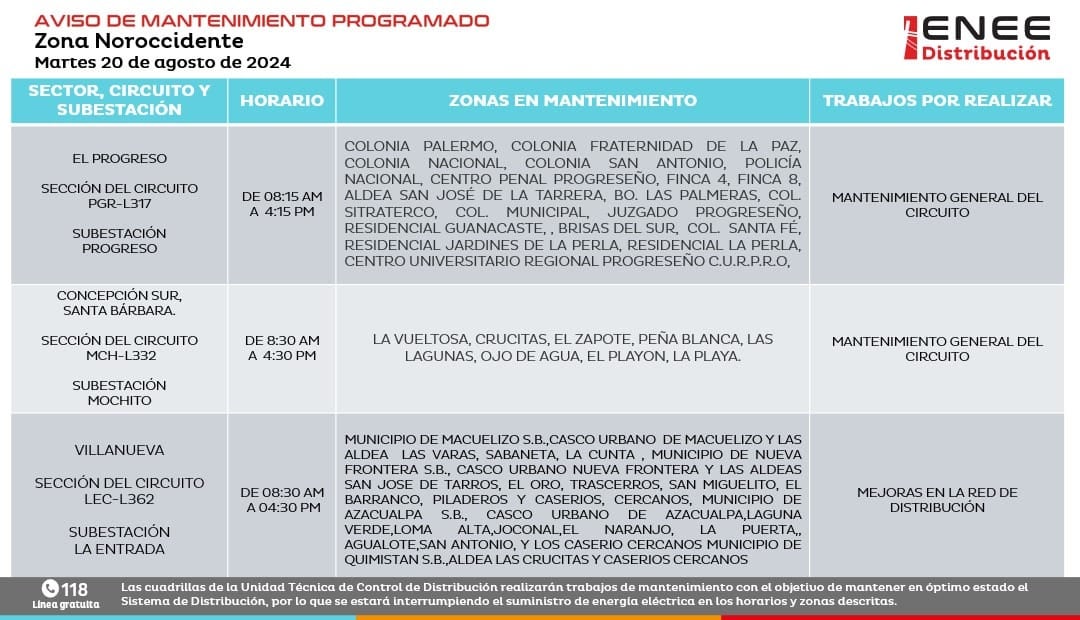 AVISO DE MANTENIMIENTO PROGRAMADO
Zona Noroccidente
Martes 20 de agosto de 2024

ENEE Distribución

| SECTOR, CIRCUITO Y SUBESTACIÓN | HORARIO | ZONAS EN MANTENIMIENTO | TRABAJOS POR REALIZAR |
|---|---|---|---|
| EL PROGRESO SECCIÓN DEL CIRCUITO PGR-L317 SUBESTACIÓN PROGRESO | DE 08:15 AM A 4:15 PM | COLONIA PALERMO, COLONIA FRATERNIDAD DE LA PAZ, COLONIA NACIONAL, COLONIA SAN ANTONIO, POLICÍA NACIONAL, CENTRO PENAL PROGRESEÑO, FINCA 4, FINCA 8, ALDEA SAN JOSÉ DE LA TARRERA, BO. LAS PALMERAS, COL. SITRATERCO, COL. MUNICIPAL, JUZGADO PROGRESEÑO, RESIDENCIAL GUANACASTE, , BRISAS DEL SUR, COL. SANTA FÉ, RESIDENCIAL JARDINES DE LA PERLA, RESIDENCIAL LA PERLA, CENTRO UNIVERSITARIO REGIONAL PROGRESEÑO C.U.R.P.R.O, | MANTENIMIENTO GENERAL DEL CIRCUITO |
| CONCEPCIÓN SUR, SANTA BÁRBARA. SECCIÓN DEL CIRCUITO MCH-L332 SUBESTACIÓN MOCHITO | DE 8:30 AM A 4:30 PM | LA VUELTOSA, CRUCITAS, EL ZAPOTE, PEÑA BLANCA, LAS LAGUNAS, OJO DE AGUA, EL PLAYON, LA PLAYA. | MANTENIMIENTO GENERAL DEL CIRCUITO |
| VILLANUEVA SECCIÓN DEL CIRCUITO LEC-L362 SUBESTACIÓN LA ENTRADA | DE 08:30 AM A 04:30 PM | MUNICIPIO DE MACUELIZO S.B.,CASCO URBANO DE MACUELIZO Y LAS ALDEA LAS VARAS, SABANETA, LA CUNTA , MUNICIPIO DE NUEVA FRONTERA S.B., CASCO URBANO NUEVA FRONTERA Y LAS ALDEAS SAN JOSE DE TARROS, EL ORO, TRASCERROS, SAN MIGUELITO, EL BARRANCO, PILADEROS Y CASERIOS, CERCANOS, MUNICIPIO DE AZACUALPA S.B., CASCO URBANO DE AZACUALPA,LAGUNA VERDE,LOMA ALTA,JOCONAL,EL NARANJO, LA PUERTA,, AGUALOTE,SAN ANTONIO, Y LOS CASERIO CERCANOS MUNICIPIO DE QUIMISTAN S.B.,ALDEA LAS CRUCITAS Y CASERIOS CERCANOS | MEJORAS EN LA RED DE DISTRIBUCIÓN |

118 Línea gratuita

Las cuadrillas de la Unidad Técnica de Control de Distribución realizarán trabajos de mantenimiento con el objetivo de mantener en óptimo estado el Sistema de Distribución, por lo que se estará interrumpiendo el suministro de energía eléctrica en los horarios y zonas descritas.